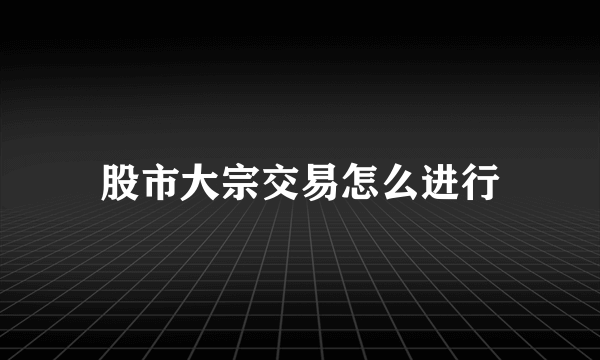 股市大宗交易怎么进行